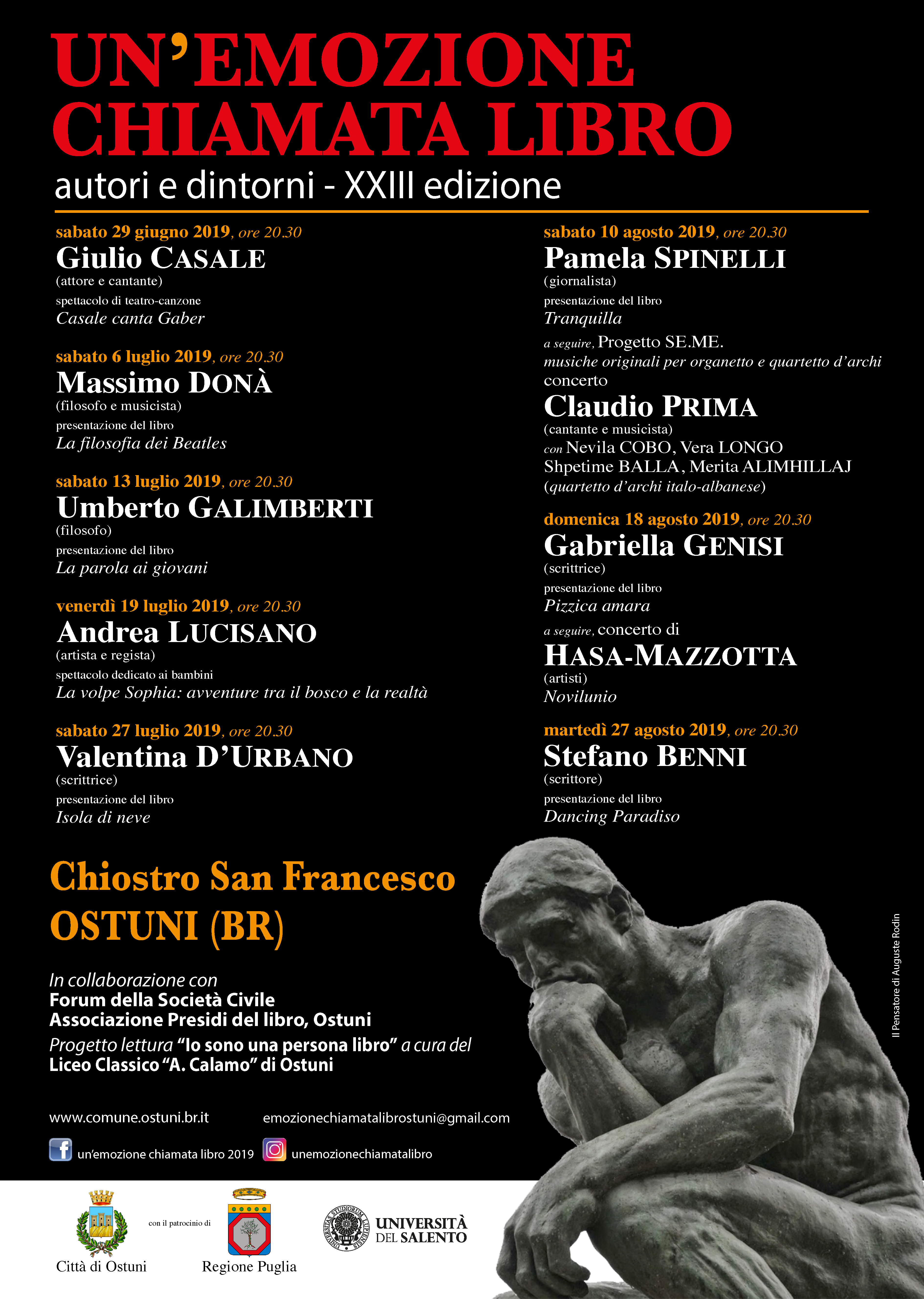 UN'EMOZIONE CHIAMATA LIBRO
autori e dintorni - XXIII edizione

sabato 29 giugno 2019, ore 20.30
Giulio CASALE
(attore e cantante)
spettacolo di teatro-canzone
Casale canta Gaber

sabato 6 luglio 2019, ore 20.30
Massimo DONÀ
(filosofo e musicista)
presentazione del libro
La filosofia dei Beatles

sabato 13 luglio 2019, ore 20.30
Umberto GALIMBERTI
(filosofo)
presentazione del libro
La parola ai giovani

venerdì 19 luglio 2019, ore 20.30
Andrea LUCISANO
(artista e regista)
spettacolo dedicato ai bambini
La volpe Sophia: avventure tra il bosco e la realtà

sabato 27 luglio 2019, ore 20.30
Valentina D'URBANO
(scrittrice)
presentazione del libro
Isola di neve

sabato 10 agosto 2019, ore 20.30
Pamela SPINELLI
(giornalista)
presentazione del libro
Tranquilla
a seguire, Progetto SE.ME.
musiche originali per organetto e quartetto d'archi
concerto
Claudio PRIMA
(cantante e musicista)
con Nevila COBO, Vera LONGO
Shpetime BALLA, Merita ALIMHILLAJ
(quartetto d'archi italo-albanese)

domenica 18 agosto 2019, ore 20.30
Gabriella GENISI
(scrittrice)
presentazione del libro
Pizzica amara
a seguire, concerto di
HASA-MAZZOTTA
(artisti)
Novilunio

martedì 27 agosto 2019, ore 20.30
Stefano BENNI
(scrittore)
presentazione del libro
Dancing Paradiso

Chiostro San Francesco
OSTUNI (BR)

In collaborazione con
Forum della Società Civile
Associazione Presidi del libro, Ostuni
Progetto lettura "Io sono una persona libro" a cura del
Liceo Classico "A. Calamo" di Ostuni

www.comune.ostuni.br.it
emozionechiamatalibrostuni@gmail.com
un'emozione chiamata libro 2019
unemozionechiamatalibro

Il Pensatore di Auguste Rodin

Città di Ostuni
con il patrocinio di
Regione Puglia
UNIVERSITÀ DEL SALENTO